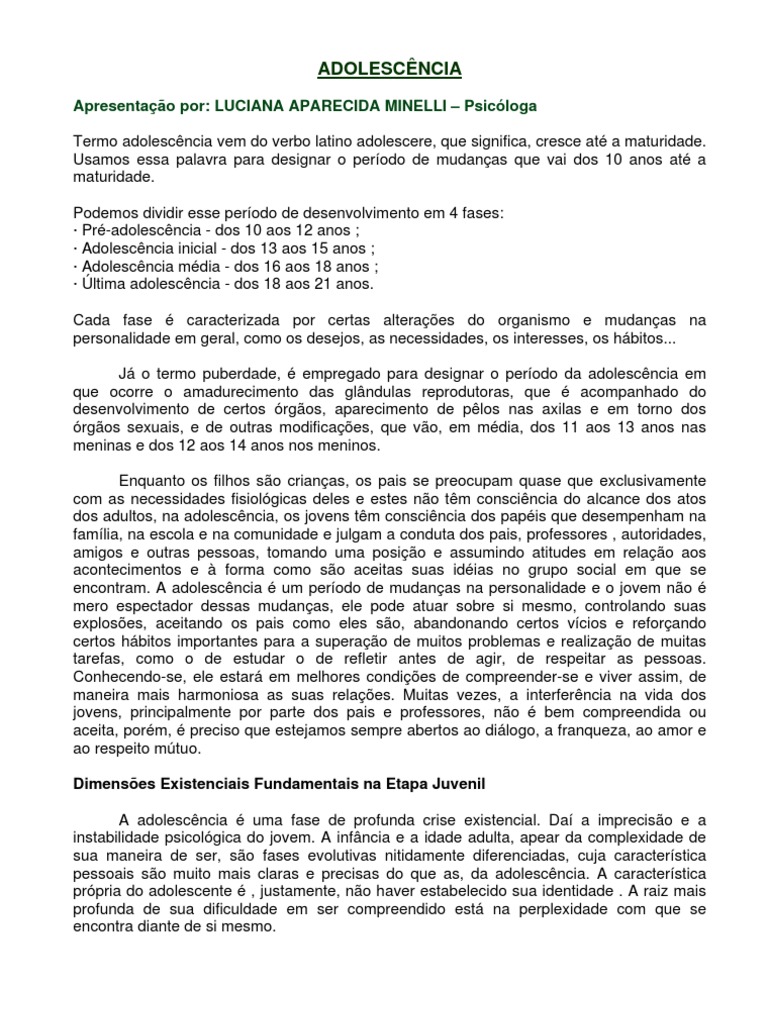 ADOLESCÊNCIA

Apresentação por: LUCIANA APARECIDA MINELLI – Psicóloga

Termo adolescência vem do verbo latino adolescere, que significa, cresce até a maturidade. Usamos essa palavra para designar o período de mudanças que vai dos 10 anos até a maturidade.

Podemos dividir esse período de desenvolvimento em 4 fases:
· Pré-adolescência - dos 10 aos 12 anos ;
· Adolescência inicial - dos 13 aos 15 anos ;
· Adolescência média - dos 16 aos 18 anos ;
· Última adolescência - dos 18 aos 21 anos.

Cada fase é caracterizada por certas alterações do organismo e mudanças na personalidade em geral, como os desejos, as necessidades, os interesses, os hábitos...

Já o termo puberdade, é empregado para designar o período da adolescência em que ocorre o amadurecimento das glândulas reprodutoras, que é acompanhado do desenvolvimento de certos órgãos, aparecimento de pêlos nas axilas e em torno dos órgãos sexuais, e de outras modificações, que vão, em média, dos 11 aos 13 anos nas meninas e dos 12 aos 14 anos nos meninos.

Enquanto os filhos são crianças, os pais se preocupam quase que exclusivamente com as necessidades fisiológicas deles e estes não têm consciência do alcance dos atos dos adultos, na adolescência, os jovens têm consciência dos papéis que desempenham na família, na escola e na comunidade e julgam a conduta dos pais, professores , autoridades, amigos e outras pessoas, tomando uma posição e assumindo atitudes em relação aos acontecimentos e à forma como são aceitas suas idéias no grupo social em que se encontram. A adolescência é um período de mudanças na personalidade e o jovem não é mero espectador dessas mudanças, ele pode atuar sobre si mesmo, controlando suas explosões, aceitando os pais como eles são, abandonando certos vícios e reforçando certos hábitos importantes para a superação de muitos problemas e realização de muitas tarefas, como o de estudar o de refletir antes de agir, de respeitar as pessoas. Conhecendo-se, ele estará em melhores condições de compreender-se e viver assim, de maneira mais harmoniosa as suas relações. Muitas vezes, a interferência na vida dos jovens, principalmente por parte dos pais e professores, não é bem compreendida ou aceita, porém, é preciso que estejamos sempre abertos ao diálogo, a franqueza, ao amor e ao respeito mútuo.

Dimensões Existenciais Fundamentais na Etapa Juvenil

A adolescência é uma fase de profunda crise existencial. Daí a imprecisão e a instabilidade psicológica do jovem. A infância e a idade adulta, apear da complexidade de sua maneira de ser, são fases evolutivas nitidamente diferenciadas, cuja característica pessoais são muito mais claras e precisas do que as, da adolescência. A característica própria do adolescente é , justamente, não haver estabelecido sua identidade . A raiz mais profunda de sua dificuldade em ser compreendido está na perplexidade com que se encontra diante de si mesmo.